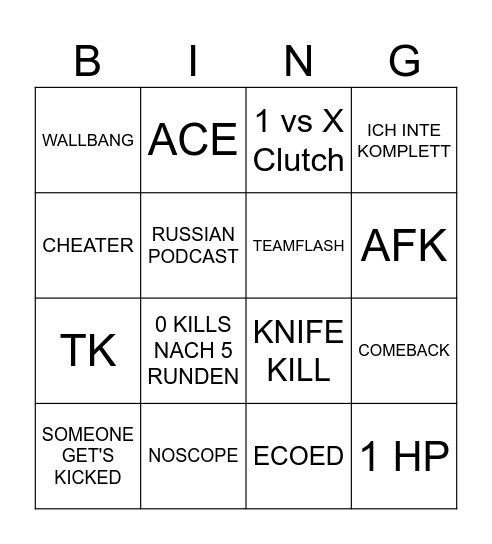 | B | I | N | G |
|---|---|---|---|
| WALLBANG | ACE | 1 vs X Clutch | ICH INTE KOMPLETT |
| CHEATER | RUSSIAN PODCAST | TEAMFLASH | AFK |
| TK | 0 KILLS NACH 5 RUNDEN | KNIFE KILL | COMEBACK |
| SOMEONE GET'S KICKED | NOSCOPE | ECOED | 1 HP |